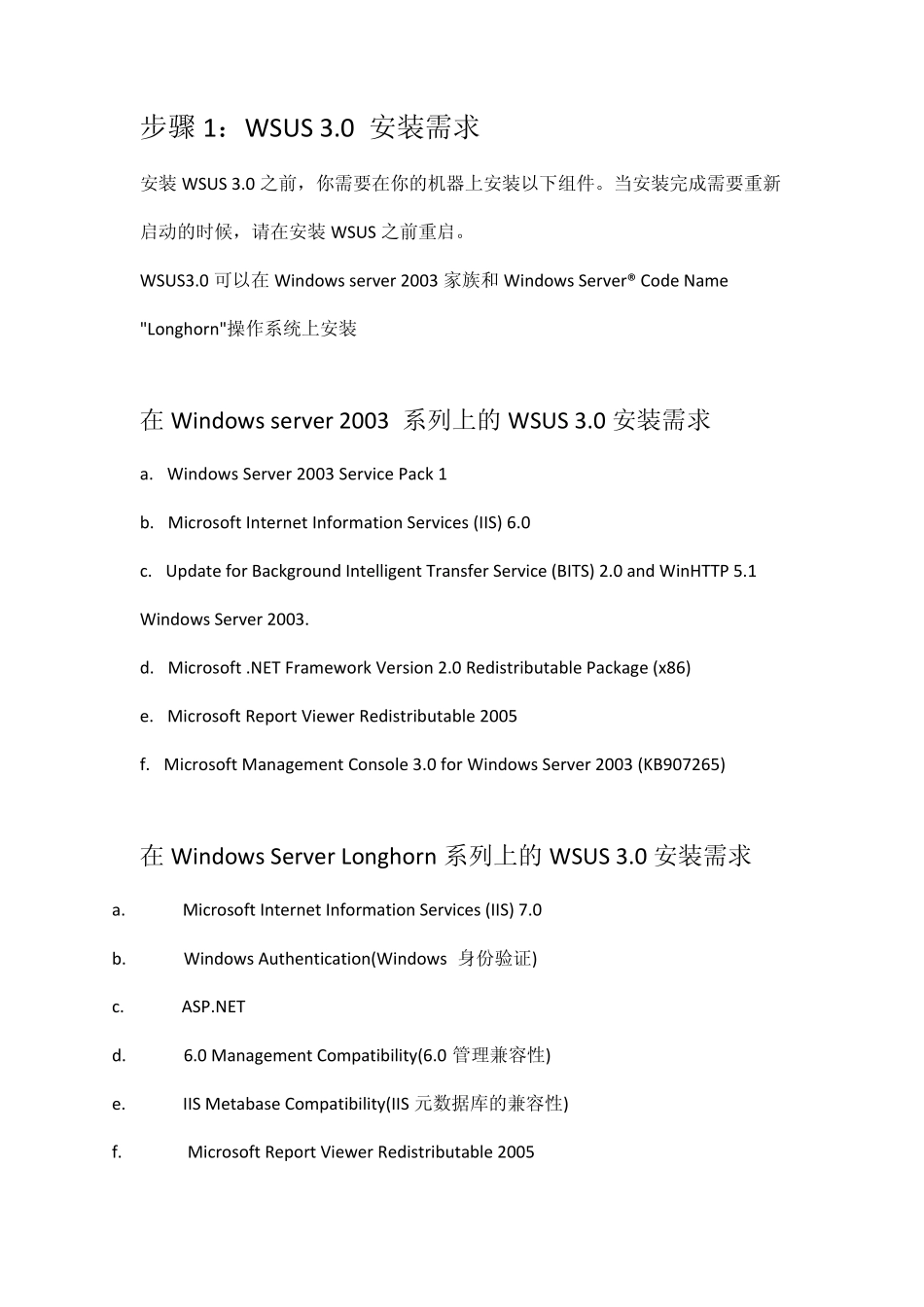 步骤 1：WSUS 3.0 安装需求

安装 WSUS 3.0 之前，你需要在你的机器上安装以下组件。当安装完成需要重新启动的时候，请在安装 WSUS 之前重启。

WSUS3.0 可以在 Windows server 2003 家族和 Windows Server® Code Name "Longhorn"操作系统上安装

在 Windows server 2003 系列上的 WSUS 3.0 安装需求

a. Windows Server 2003 Service Pack 1

b. Microsoft Internet Information Services (IIS) 6.0

c. Update for Background Intelligent Transfer Service (BITS) 2.0 and WinHTTP 5.1 Windows Server 2003.

d. Microsoft .NET Framework Version 2.0 Redistributable Package (x86)

e. Microsoft Report Viewer Redistributable 2005

f. Microsoft Management Console 3.0 for Windows Server 2003 (KB907265)

在 Windows Server Longhorn 系列上的 WSUS 3.0 安装需求

a. Microsoft Internet Information Services (IIS) 7.0

b. Windows Authentication(Windows 身份验证)

c. ASP.NET

d. 6.0 Management Compatibility(6.0 管理兼容性)

e. IIS Metabase Compatibility(IIS 元数据库的兼容性)

f. Microsoft Report Viewer Redistributable 2005